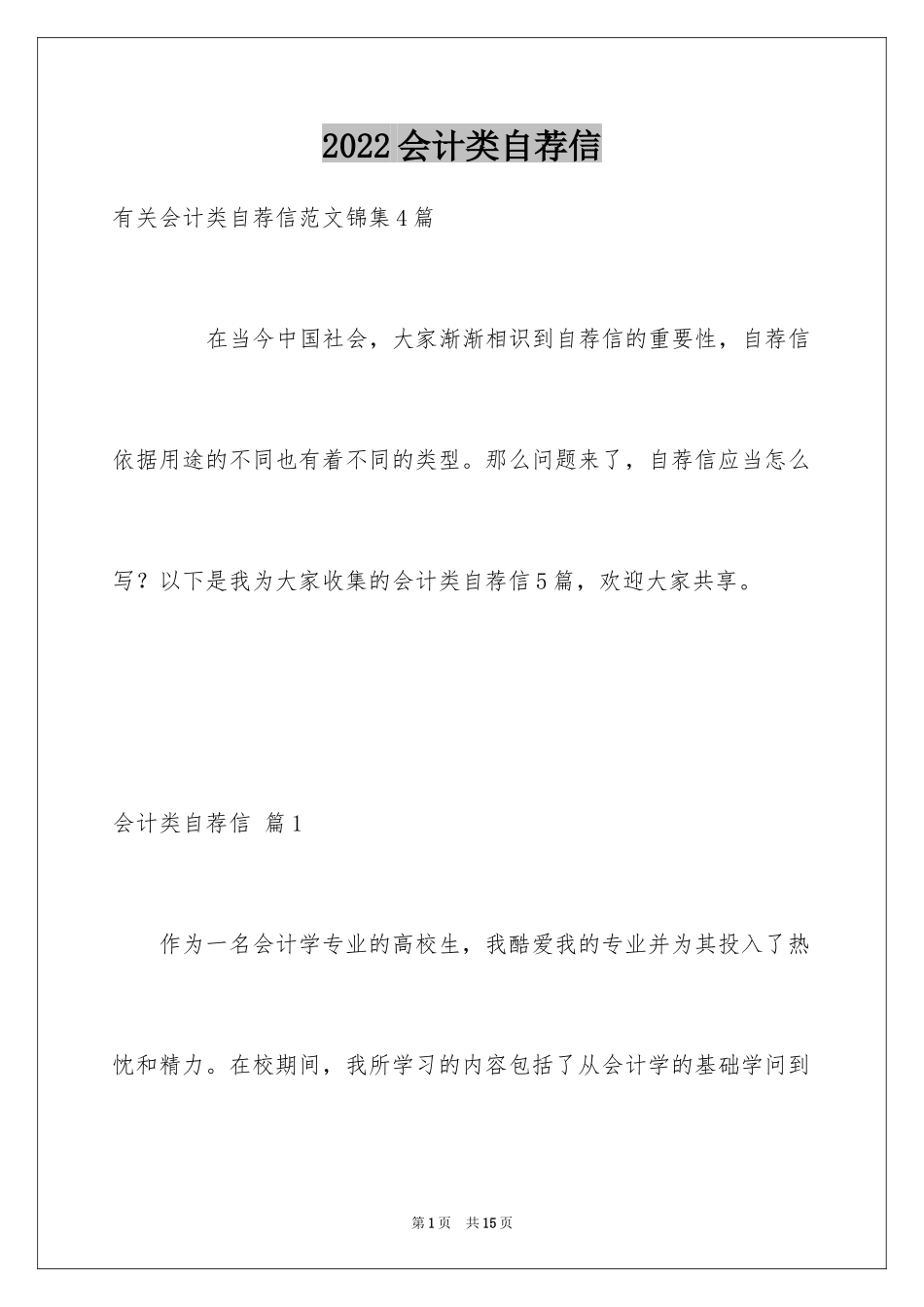 2022会计类自荐信

有关会计类自荐信范文锦集4篇

在当今中国社会，大家渐渐相识到自荐信的重要性，自荐信依据用途的不同也有着不同的类型。那么问题来了，自荐信应当怎么写？以下是我为大家收集的会计类自荐信5篇，欢迎大家共享。

会计类自荐信 篇1

作为一名会计学专业的高校生，我酷爱我的专业并为其投入了热忱和精力。在校期间，我所学习的内容包括了从会计学的基础学问到

第1页 共15页